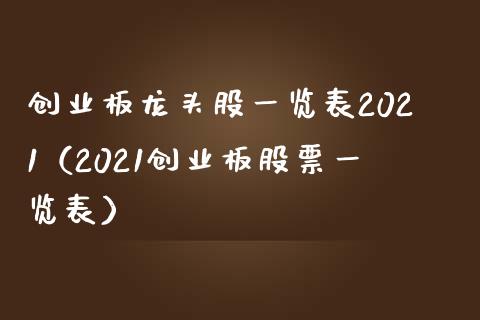 创业板龙头股一览表2021（2021创业板股票一览表）